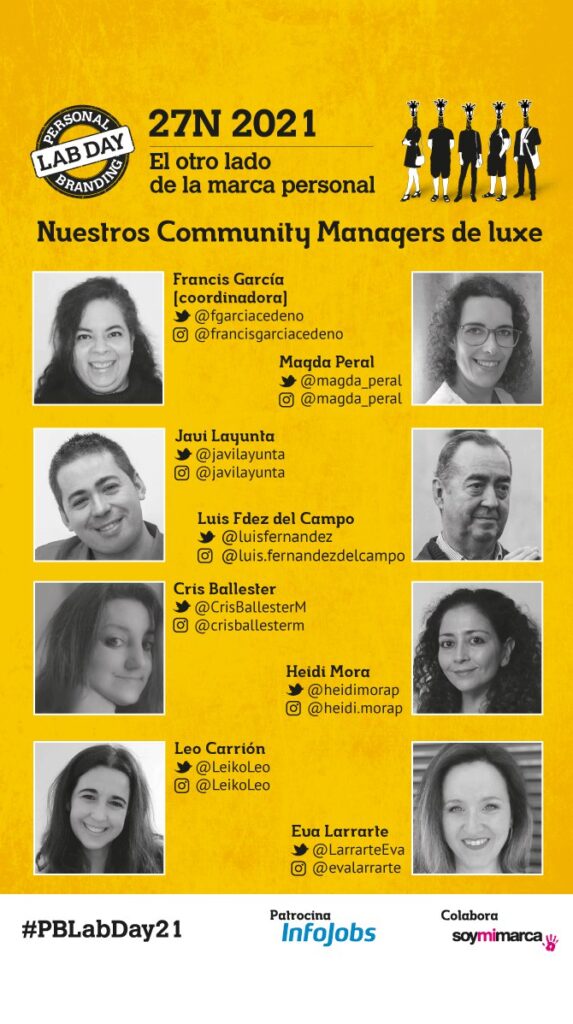 PERSONAL
LAB DAY
BRANDING

27N 2021
El otro lado de la marca personal

Nuestros Community Managers de luxe

Francis García [coordinadora]
@fgarciacedeno
@francisgarciacedeno

Magda Peral
@magda_peral
@magda_peral

Javi Layunta
@javilayunta
@javilayunta

Luis Fdez del Campo
@luisfernandez
@luis.fernandezdelcampo

Cris Ballester
@CrisBallesterM
@crisballesterm

Heidi Mora
@heidimorap
@heidi.morap

Leo Carrión
@LeikoLeo
@LeikoLeo

Eva Larrarte
@LarrarteEva
@evalarrarte

#PBLabDay21

Patrocina
InfoJobs

Colabora
soymimarca